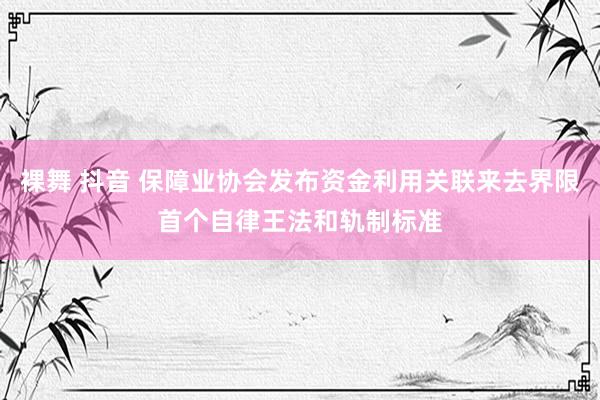 裸舞 抖音 保障业协会发布资金利用关联来去界限首个自律王法和轨制标准